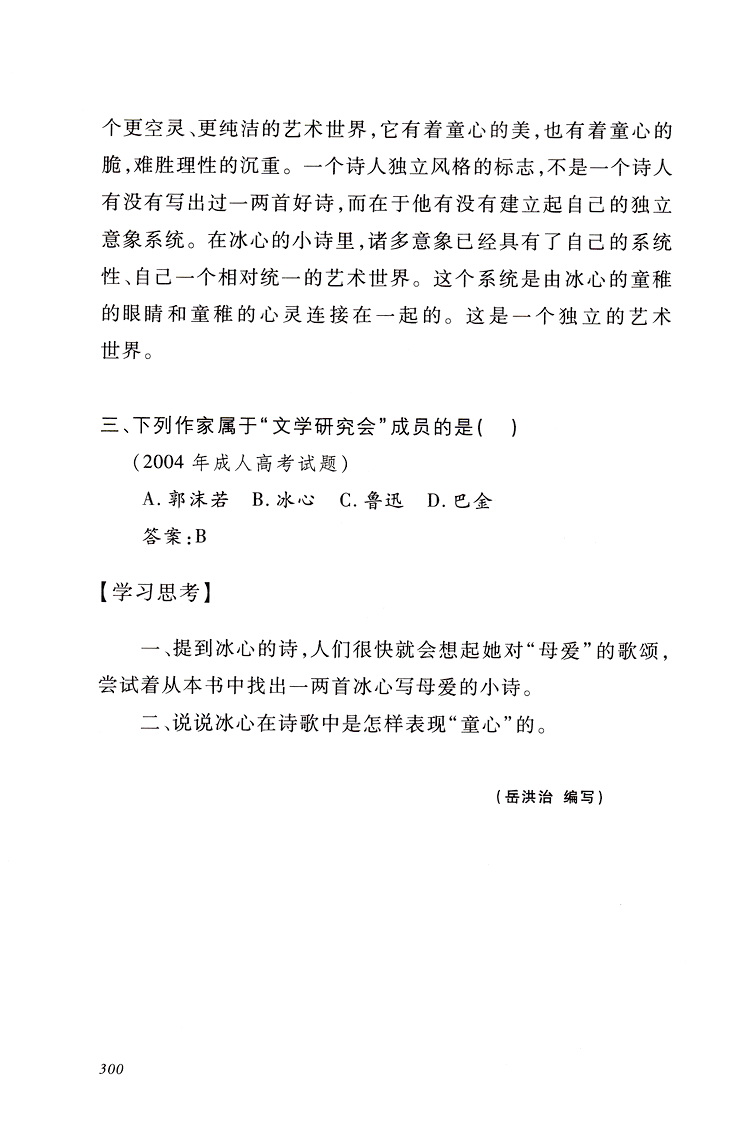 个更空灵、更纯洁的艺术世界，它有着童心的美，也有着童心的脆，难胜理性的沉重。一个诗人独立风格的标志，不是一个诗人有没有写出过一两首好诗，而在于他有没有建立起自己的独立意象系统。在冰心的小诗里，诸多意象已经具有了自己的系统性、自己一个相对统一的艺术世界。这个系统是由冰心的童稚的眼睛和童稚的心灵连接在一起的。这是一个独立的艺术世界。

三、下列作家属于“文学研究会”成员的是(　)

(2004 年成人高考试题)

A. 郭沫若　B. 冰心　C. 鲁迅　D. 巴金

答案：B

【学习思考】

一、提到冰心的诗，人们很快就会想起她对“母爱”的歌颂，尝试着从本书中找出一两首冰心写母爱的小诗。

二、说说冰心在诗歌中是怎样表现“童心”的。

(岳洪治　编写)

300